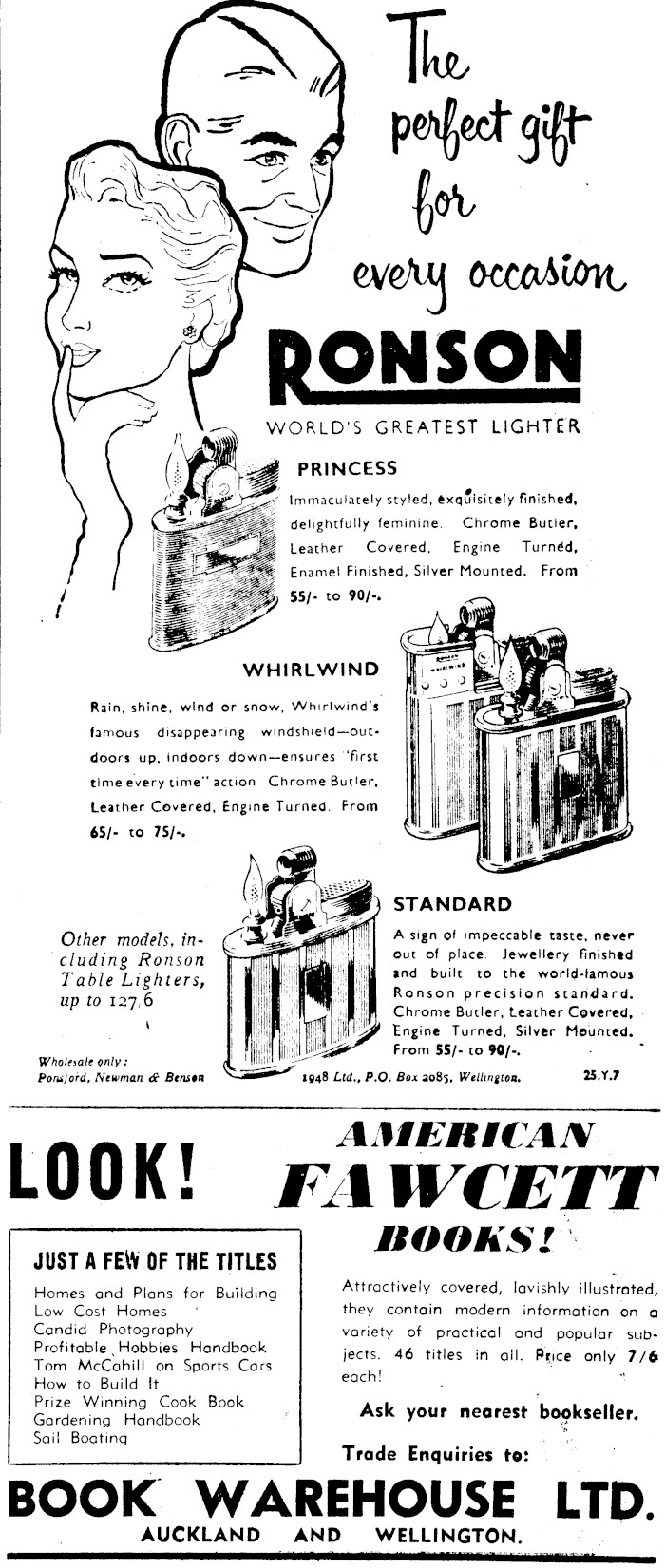 The perfect gift for every occasion

RONSON

WORLD'S GREATEST LIGHTER

PRINCESS

Immaculately styled, exquisitely finished, delightfully feminine. Chrome Butler, Leather Covered, Engine Turned, Enamel Finished, Silver Mounted. From 55/- to 90/-.

WHIRLWIND

Rain, shine, wind or snow, Whirlwind's famous disappearing windshield—outdoors up, indoors down—ensures "first time every time" action Chrome Butler, Leather Covered, Engine Turned. From 65/- to 75/-.

STANDARD

A sign of impeccable taste, never out of place. Jewellery finished and built to the world-famous Ronson precision standard. Chrome Butler, Leather Covered, Engine Turned, Silver Mounted. From 55/- to 90/-.

Other models, including Ronson Table Lighters, up to 127/6

Wholesale only: Ponsford, Newman & Benson 1948 Ltd., P.O. Box 2085, Wellington. 25.Y.7

LOOK!

AMERICAN FAWCETT BOOKS!

JUST A FEW OF THE TITLES

Homes and Plans for Building
Low Cost Homes
Candid Photography
Profitable Hobbies Handbook
Tom McCahill on Sports Cars
How to Build It
Prize Winning Cook Book
Gardening Handbook
Sail Boating

Attractively covered, lavishly illustrated, they contain modern information on a variety of practical and popular subjects. 46 titles in all. Price only 7/6 each!

Ask your nearest bookseller.

Trade Enquiries to:

BOOK WAREHOUSE LTD.
AUCKLAND AND WELLINGTON.